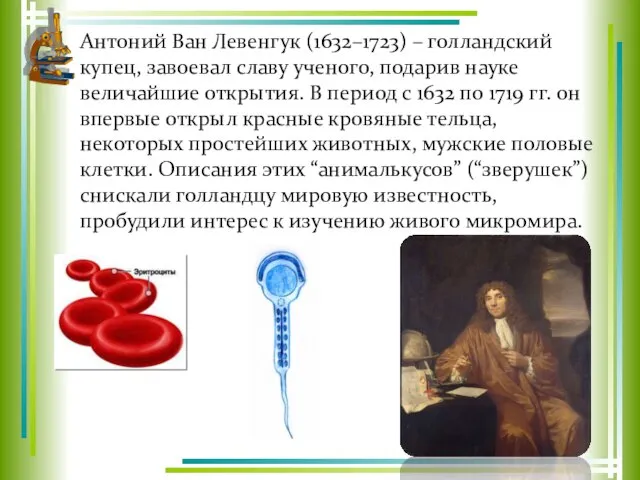 Антоний Ван Левенгук (1632–1723) – голландский купец, завоевал славу ученого, подарив науке величайшие открытия. В период с 1632 по 1719 гг. он впервые открыл красные кровяные тельца, некоторых простейших животных, мужские половые клетки. Описания этих “анималькусов” (“зверушек”) снискали голландцу мировую известность, пробудили интерес к изучению живого микромира.

Эритроциты